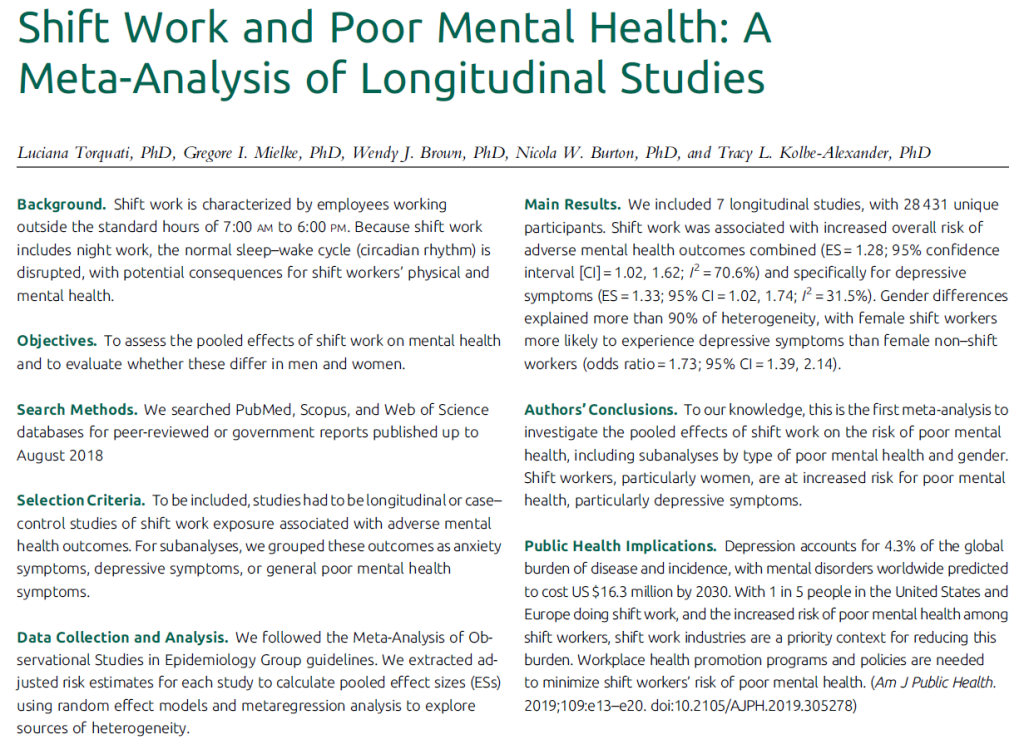 Shift Work and Poor Mental Health: A Meta-Analysis of Longitudinal Studies

Luciana Torquati, PhD, Gregore I. Mielke, PhD, Wendy J. Brown, PhD, Nicola W. Burton, PhD, and Tracy L. Kolbe-Alexander, PhD

Background. Shift work is characterized by employees working outside the standard hours of 7:00 AM to 6:00 PM. Because shift work includes night work, the normal sleep–wake cycle (circadian rhythm) is disrupted, with potential consequences for shift workers' physical and mental health.

Objectives. To assess the pooled effects of shift work on mental health and to evaluate whether these differ in men and women.

Search Methods. We searched PubMed, Scopus, and Web of Science databases for peer-reviewed or government reports published up to August 2018

Selection Criteria. To be included, studies had to be longitudinal or case–control studies of shift work exposure associated with adverse mental health outcomes. For subanalyses, we grouped these outcomes as anxiety symptoms, depressive symptoms, or general poor mental health symptoms.

Data Collection and Analysis. We followed the Meta-Analysis of Observational Studies in Epidemiology Group guidelines. We extracted adjusted risk estimates for each study to calculate pooled effect sizes (ESs) using random effect models and metaregression analysis to explore sources of heterogeneity.

Main Results. We included 7 longitudinal studies, with 28 431 unique participants. Shift work was associated with increased overall risk of adverse mental health outcomes combined (ES = 1.28; 95% confidence interval [CI] = 1.02, 1.62; $I^2$ = 70.6%) and specifically for depressive symptoms (ES = 1.33; 95% CI = 1.02, 1.74; $I^2$ = 31.5%). Gender differences explained more than 90% of heterogeneity, with female shift workers more likely to experience depressive symptoms than female non–shift workers (odds ratio = 1.73; 95% CI = 1.39, 2.14).

Authors' Conclusions. To our knowledge, this is the first meta-analysis to investigate the pooled effects of shift work on the risk of poor mental health, including subanalyses by type of poor mental health and gender. Shift workers, particularly women, are at increased risk for poor mental health, particularly depressive symptoms.

Public Health Implications. Depression accounts for 4.3% of the global burden of disease and incidence, with mental disorders worldwide predicted to cost US $16.3 million by 2030. With 1 in 5 people in the United States and Europe doing shift work, and the increased risk of poor mental health among shift workers, shift work industries are a priority context for reducing this burden. Workplace health promotion programs and policies are needed to minimize shift workers' risk of poor mental health. (Am J Public Health. 2019;109:e13–e20. doi:10.2105/AJPH.2019.305278)